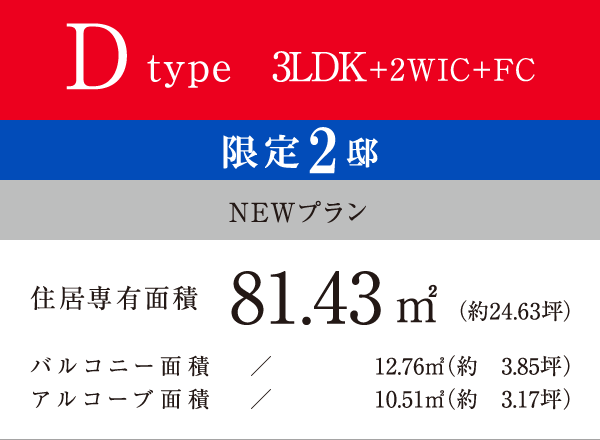 D type 3LDK+2WIC+FC

限定2邸

NEWプラン

住居専有面積 81.43㎡ (約24.63坪)

バルコニー面積 ／ 12.76㎡(約 3.85坪)
アルコーブ面積 ／ 10.51㎡(約 3.17坪)